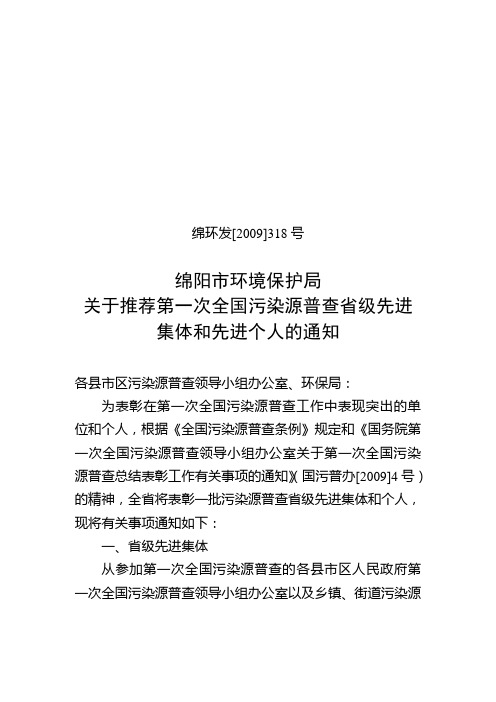 绵环发[2009]318 号

绵阳市环境保护局
关于推荐第一次全国污染源普查省级先进集体和先进个人的通知

各县市区污染源普查领导小组办公室、环保局：

为表彰在第一次全国污染源普查工作中表现突出的单位和个人，根据《全国污染源普查条例》规定和《国务院第一次全国污染源普查领导小组办公室关于第一次全国污染源普查总结表彰工作有关事项的通知》（国污普办[2009]4 号）的精神，全省将表彰一批污染源普查省级先进集体和个人，现将有关事项通知如下：

一、省级先进集体

从参加第一次全国污染源普查的各县市区人民政府第一次全国污染源普查领导小组办公室以及乡镇、街道污染源